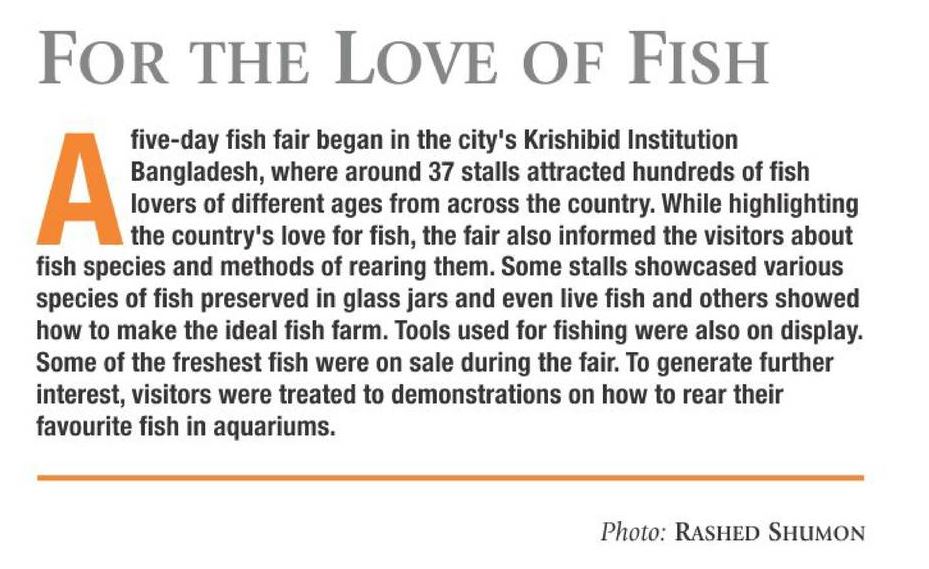 FOR THE LOVE OF FISH

A five-day fish fair began in the city's Krishibid Institution Bangladesh, where around 37 stalls attracted hundreds of fish lovers of different ages from across the country. While highlighting the country's love for fish, the fair also informed the visitors about fish species and methods of rearing them. Some stalls showcased various species of fish preserved in glass jars and even live fish and others showed how to make the ideal fish farm. Tools used for fishing were also on display. Some of the freshest fish were on sale during the fair. To generate further interest, visitors were treated to demonstrations on how to rear their favourite fish in aquariums.

Photo: RASHED SHUMON